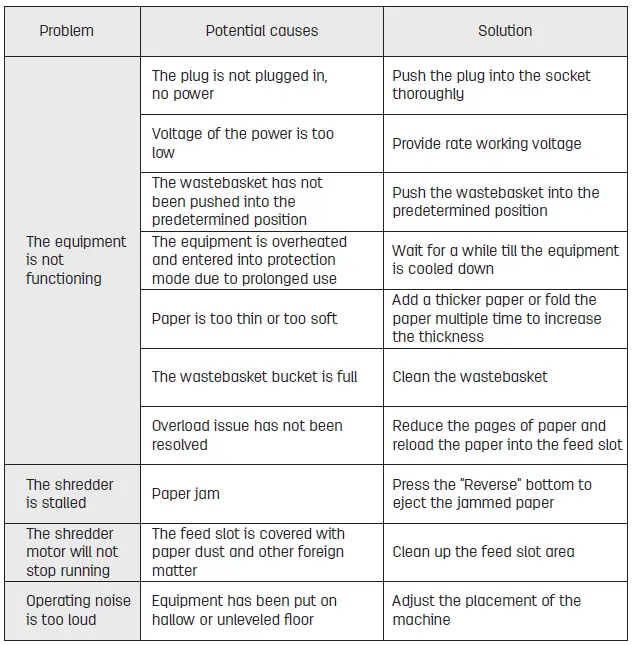 | Problem | Potential causes | Solution |
|---|---|---|
| The equipment is not functioning | The plug is not plugged in, no power | Push the plug into the socket thoroughly |
| | Voltage of the power is too low | Provide rate working voltage |
| | The wastebasket has not been pushed into the predetermined position | Push the wastebasket into the predetermined position |
| | The equipment is overheated and entered into protection mode due to prolonged use | Wait for a while till the equipment is cooled down |
| | Paper is too thin or too soft | Add a thicker paper or fold the paper multiple time to increase the thickness |
| | The wastebasket bucket is full | Clean the wastebasket |
| | Overload issue has not been resolved | Reduce the pages of paper and reload the paper into the feed slot |
| The shredder is stalled | Paper jam | Press the "Reverse" bottom to eject the jammed paper |
| The shredder motor will not stop running | The feed slot is covered with paper dust and other foreign matter | Clean up the feed slot area |
| Operating noise is too loud | Equipment has been put on hallow or unleveled floor | Adjust the placement of the machine |